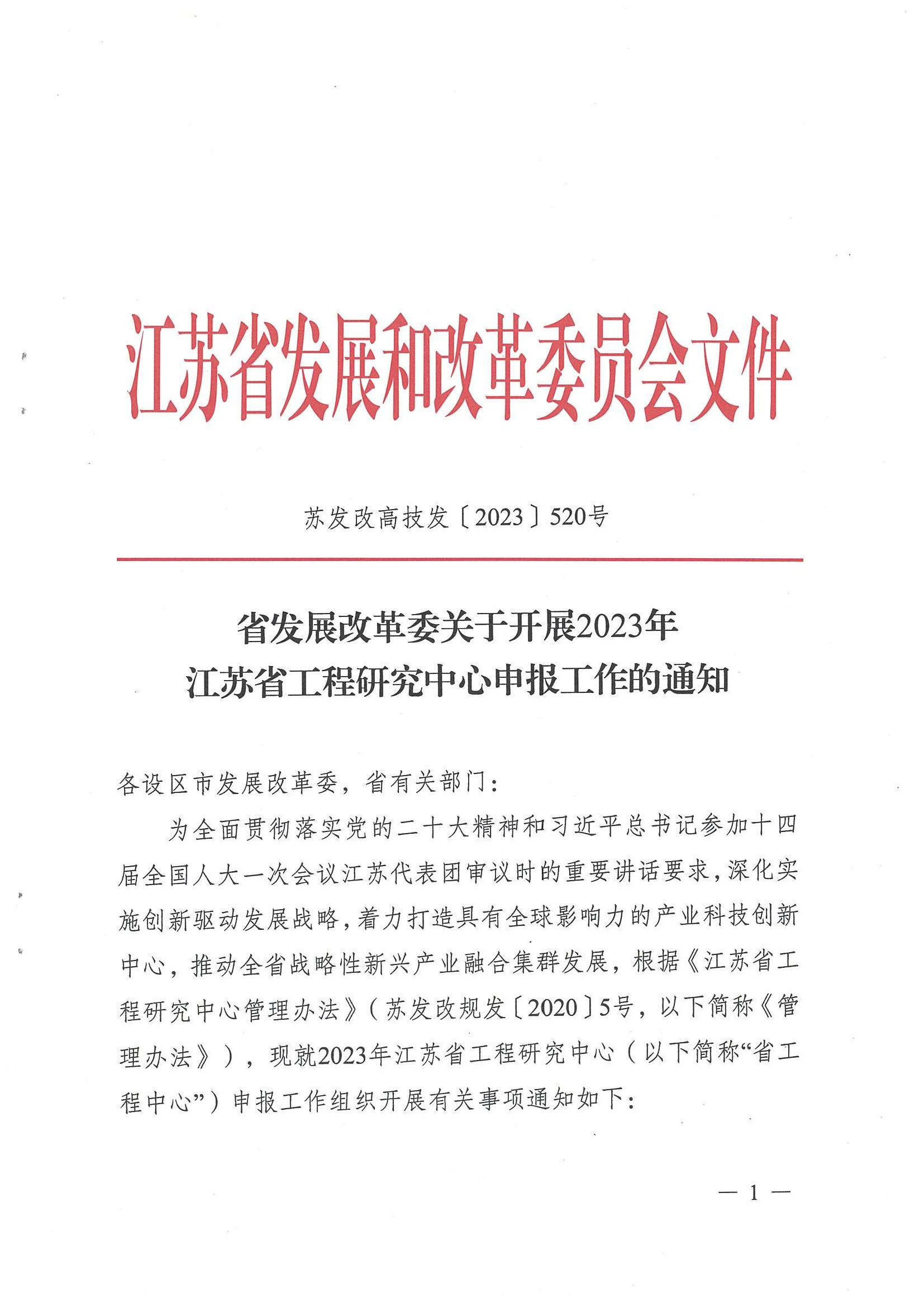 江苏省发展和改革委员会文件

苏发改高技发〔2023〕520号

省发展改革委关于开展2023年
江苏省工程研究中心申报工作的通知

各设区市发展改革委，省有关部门：

为全面贯彻落实党的二十大精神和习近平总书记参加十四届全国人大一次会议江苏代表团审议时的重要讲话要求，深化实施创新驱动发展战略，着力打造具有全球影响力的产业科技创新中心，推动全省战略性新兴产业融合集群发展，根据《江苏省工程研究中心管理办法》（苏发改规发〔2020〕5号，以下简称《管理办法》），现就2023年江苏省工程研究中心（以下简称“省工程中心”）申报工作组织开展有关事项通知如下：

— 1 —